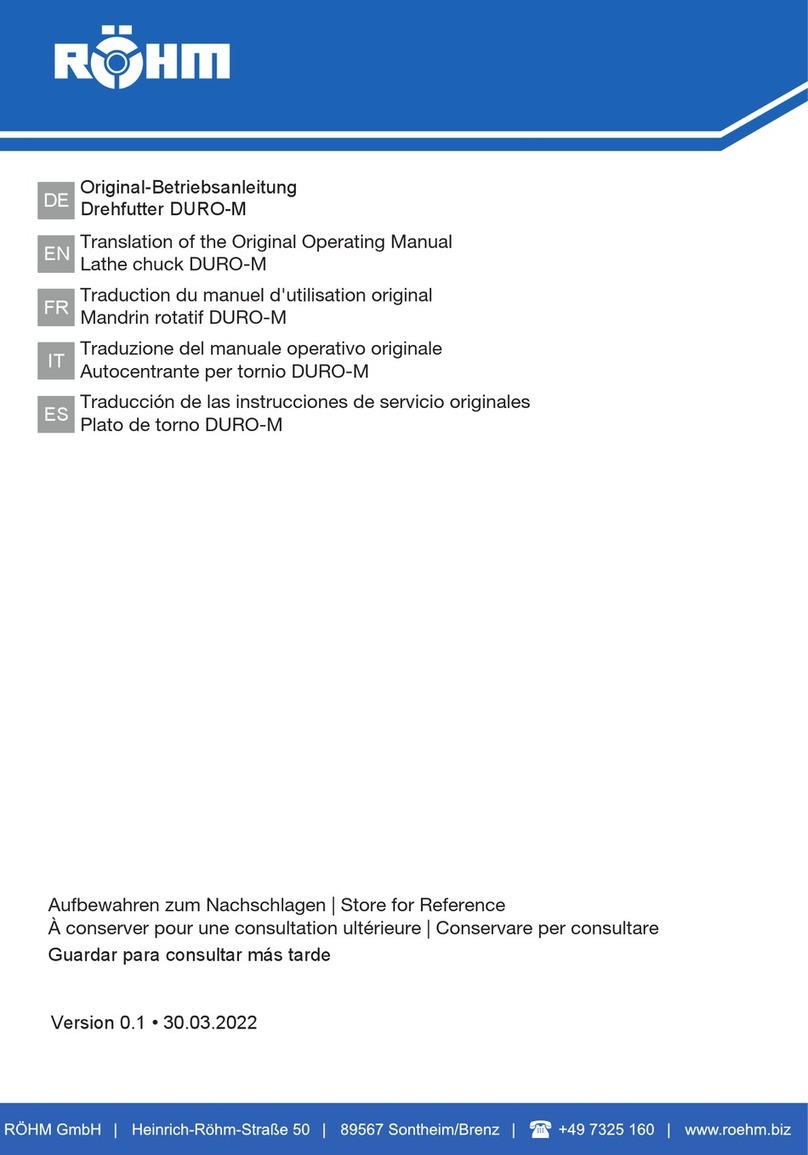 RÖHM

DE Original-Betriebsanleitung
Drehfutter DURO-M

EN Translation of the Original Operating Manual
Lathe chuck DURO-M

FR Traduction du manuel d'utilisation original
Mandrin rotatif DURO-M

IT Traduzione del manuale operativo originale
Autocentrante per tornio DURO-M

ES Traducción de las instrucciones de servicio originales
Plato de torno DURO-M

Aufbewahren zum Nachschlagen | Store for Reference
À conserver pour une consultation ultérieure | Conservare per consultare
Guardar para consultar más tarde

Version 0.1 • 30.03.2022

RÖHM GmbH | Heinrich-Röhm-Straße 50 | 89567 Sontheim/Brenz | +49 7325 160 | www.roehm.biz